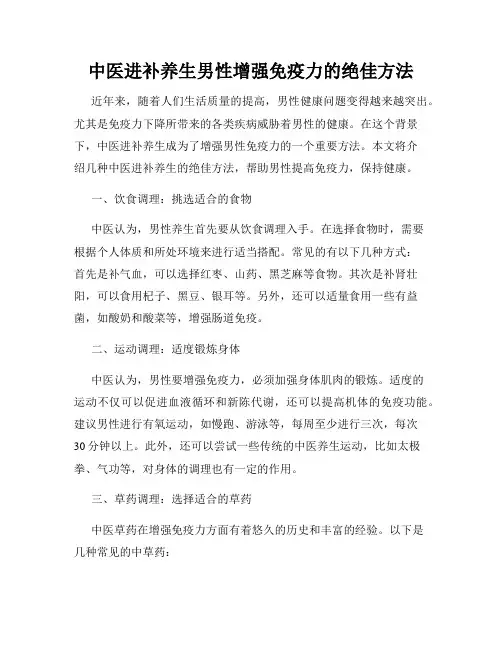 中医进补养生男性增强免疫力的绝佳方法

近年来，随着人们生活质量的提高，男性健康问题变得越来越突出。尤其是免疫力下降所带来的各类疾病威胁着男性的健康。在这个背景下，中医进补养生成为了增强男性免疫力的一个重要方法。本文将介绍几种中医进补养生的绝佳方法，帮助男性提高免疫力，保持健康。

一、饮食调理：挑选适合的食物

中医认为，男性养生首先要从饮食调理入手。在选择食物时，需要根据个人体质和所处环境来进行适当搭配。常见的有以下几种方式：首先是补气血，可以选择红枣、山药、黑芝麻等食物。其次是补肾壮阳，可以食用杞子、黑豆、银耳等。另外，还可以适量食用一些有益菌，如酸奶和酸菜等，增强肠道免疫。

二、运动调理：适度锻炼身体

中医认为，男性要增强免疫力，必须加强身体肌肉的锻炼。适度的运动不仅可以促进血液循环和新陈代谢，还可以提高机体的免疫功能。建议男性进行有氧运动，如慢跑、游泳等，每周至少进行三次，每次30分钟以上。此外，还可以尝试一些传统的中医养生运动，比如太极拳、气功等，对身体的调理也有一定的作用。

三、草药调理：选择适合的草药

中医草药在增强免疫力方面有着悠久的历史和丰富的经验。以下是几种常见的中草药：